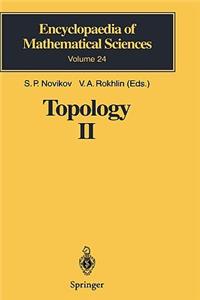 Encyclopaedia of Mathematical Sciences
Volume 24

S. P. Novikov V. A. Rokhlin (Eds.)

Topology
II

Springer